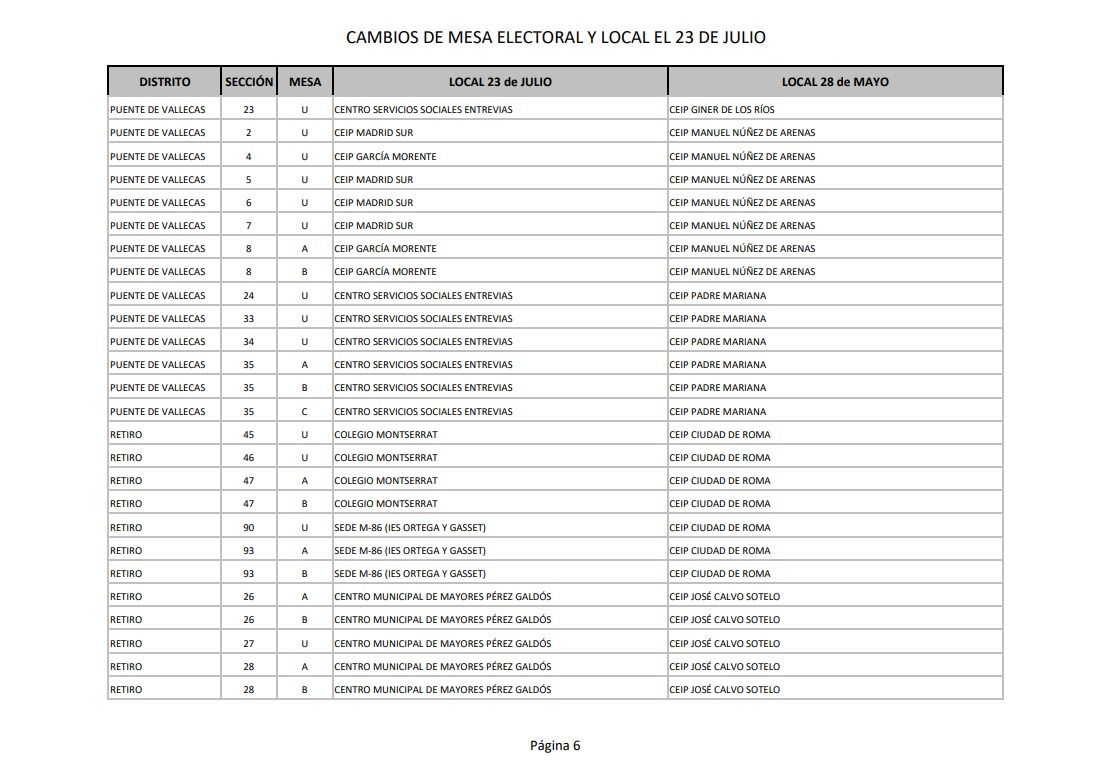 CAMBIOS DE MESA ELECTORAL Y LOCAL EL 23 DE JULIO

| DISTRITO | SECCIÓN | MESA | LOCAL 23 de JULIO | LOCAL 28 de MAYO |
|---|---|---|---|---|
| PUENTE DE VALLECAS | 23 | U | CENTRO SERVICIOS SOCIALES ENTREVIAS | CEIP GINER DE LOS RÍOS |
| PUENTE DE VALLECAS | 2 | U | CEIP MADRID SUR | CEIP MANUEL NÚÑEZ DE ARENAS |
| PUENTE DE VALLECAS | 4 | U | CEIP GARCÍA MORENTE | CEIP MANUEL NÚÑEZ DE ARENAS |
| PUENTE DE VALLECAS | 5 | U | CEIP MADRID SUR | CEIP MANUEL NÚÑEZ DE ARENAS |
| PUENTE DE VALLECAS | 6 | U | CEIP MADRID SUR | CEIP MANUEL NÚÑEZ DE ARENAS |
| PUENTE DE VALLECAS | 7 | U | CEIP MADRID SUR | CEIP MANUEL NÚÑEZ DE ARENAS |
| PUENTE DE VALLECAS | 8 | A | CEIP GARCÍA MORENTE | CEIP MANUEL NÚÑEZ DE ARENAS |
| PUENTE DE VALLECAS | 8 | B | CEIP GARCÍA MORENTE | CEIP MANUEL NÚÑEZ DE ARENAS |
| PUENTE DE VALLECAS | 24 | U | CENTRO SERVICIOS SOCIALES ENTREVIAS | CEIP PADRE MARIANA |
| PUENTE DE VALLECAS | 33 | U | CENTRO SERVICIOS SOCIALES ENTREVIAS | CEIP PADRE MARIANA |
| PUENTE DE VALLECAS | 34 | U | CENTRO SERVICIOS SOCIALES ENTREVIAS | CEIP PADRE MARIANA |
| PUENTE DE VALLECAS | 35 | A | CENTRO SERVICIOS SOCIALES ENTREVIAS | CEIP PADRE MARIANA |
| PUENTE DE VALLECAS | 35 | B | CENTRO SERVICIOS SOCIALES ENTREVIAS | CEIP PADRE MARIANA |
| PUENTE DE VALLECAS | 35 | C | CENTRO SERVICIOS SOCIALES ENTREVIAS | CEIP PADRE MARIANA |
| RETIRO | 45 | U | COLEGIO MONTSERRAT | CEIP CIUDAD DE ROMA |
| RETIRO | 46 | U | COLEGIO MONTSERRAT | CEIP CIUDAD DE ROMA |
| RETIRO | 47 | A | COLEGIO MONTSERRAT | CEIP CIUDAD DE ROMA |
| RETIRO | 47 | B | COLEGIO MONTSERRAT | CEIP CIUDAD DE ROMA |
| RETIRO | 90 | U | SEDE M-86 (IES ORTEGA Y GASSET) | CEIP CIUDAD DE ROMA |
| RETIRO | 93 | A | SEDE M-86 (IES ORTEGA Y GASSET) | CEIP CIUDAD DE ROMA |
| RETIRO | 93 | B | SEDE M-86 (IES ORTEGA Y GASSET) | CEIP CIUDAD DE ROMA |
| RETIRO | 26 | A | CENTRO MUNICIPAL DE MAYORES PÉREZ GALDÓS | CEIP JOSÉ CALVO SOTELO |
| RETIRO | 26 | B | CENTRO MUNICIPAL DE MAYORES PÉREZ GALDÓS | CEIP JOSÉ CALVO SOTELO |
| RETIRO | 27 | U | CENTRO MUNICIPAL DE MAYORES PÉREZ GALDÓS | CEIP JOSÉ CALVO SOTELO |
| RETIRO | 28 | A | CENTRO MUNICIPAL DE MAYORES PÉREZ GALDÓS | CEIP JOSÉ CALVO SOTELO |
| RETIRO | 28 | B | CENTRO MUNICIPAL DE MAYORES PÉREZ GALDÓS | CEIP JOSÉ CALVO SOTELO |

Página 6